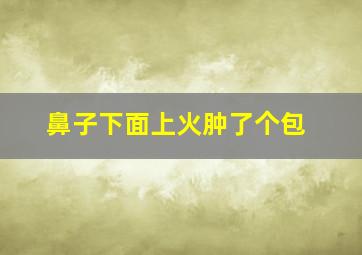 鼻子下面上火肿了个包